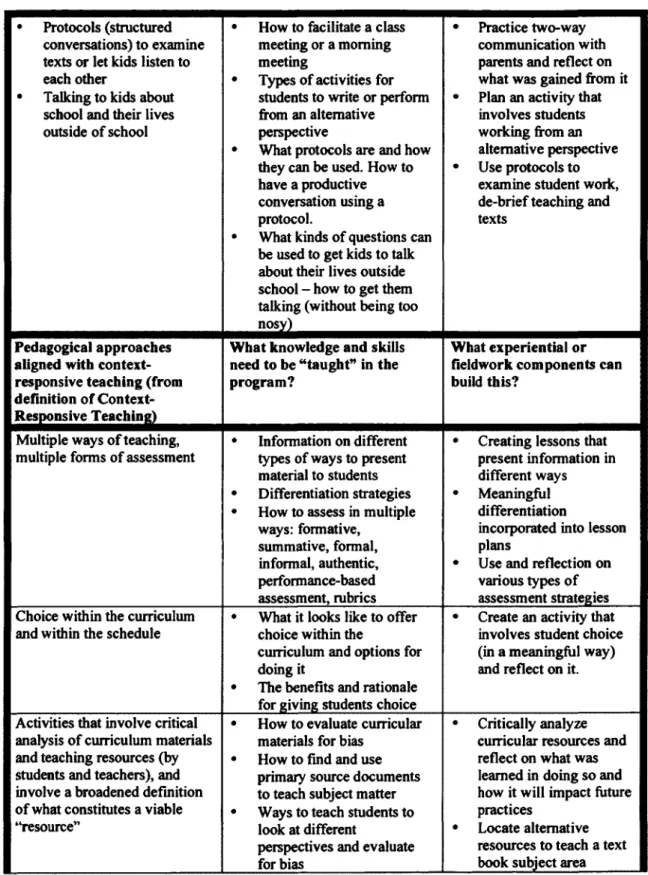 | • Protocols (structured conversations) to examine texts or let kids listen to each other • Talking to kids about school and their lives outside of school | • How to facilitate a class meeting or a morning meeting • Types of activities for students to write or perform from an alternative perspective • What protocols are and how they can be used. How to have a productive conversation using a protocol. • What kinds of questions can be used to get kids to talk about their lives outside school – how to get them talking (without being too nosy) | • Practice two-way communication with parents and reflect on what was gained from it • Plan an activity that involves students working from an alternative perspective • Use protocols to examine student work, de-brief teaching and texts |
|---|---|---|
| Pedagogical approaches aligned with context-responsive teaching (from definition of Context-Responsive Teaching) | What knowledge and skills need to be "taught" in the program? | What experiential or fieldwork components can build this? |
| Multiple ways of teaching, multiple forms of assessment | • Information on different types of ways to present material to students • Differentiation strategies • How to assess in multiple ways: formative, summative, formal, informal, authentic, performance-based assessment, rubrics | • Creating lessons that present information in different ways • Meaningful differentiation incorporated into lesson plans • Use and reflection on various types of assessment strategies |
| Choice within the curriculum and within the schedule | • What it looks like to offer choice within the curriculum and options for doing it • The benefits and rationale for giving students choice | • Create an activity that involves student choice (in a meaningful way) and reflect on it. |
| Activities that involve critical analysis of curriculum materials and teaching resources (by students and teachers), and involve a broadened definition of what constitutes a viable "resource" | • How to evaluate curricular materials for bias • How to find and use primary source documents to teach subject matter • Ways to teach students to look at different perspectives and evaluate for bias | • Critically analyze curricular resources and reflect on what was learned in doing so and how it will impact future practices • Locate alternative resources to teach a text book subject area |